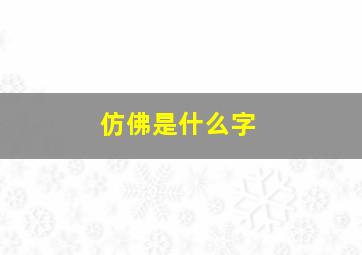 仿佛是什么字